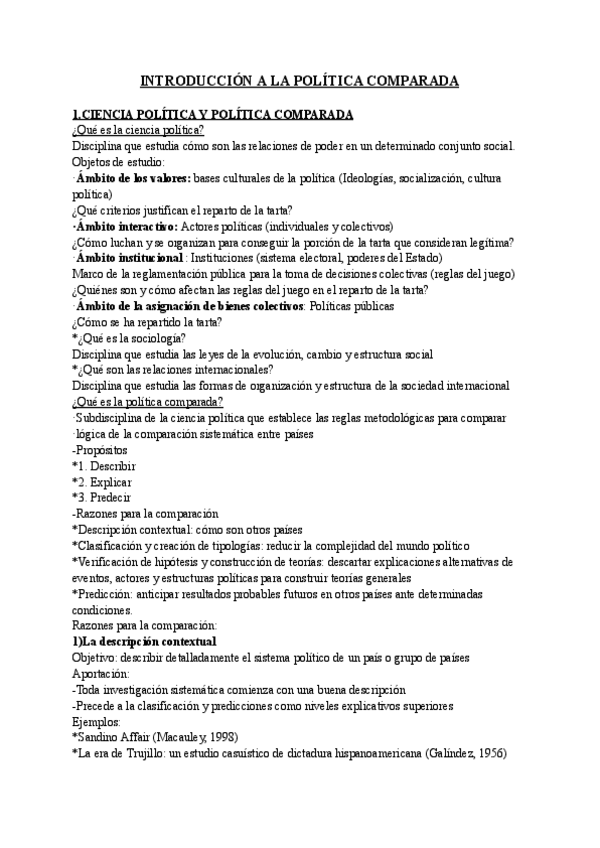 INTRODUCCIÓN A LA POLÍTICA COMPARADA

1.CIENCIA POLÍTICA Y POLÍTICA COMPARADA
¿Qué es la ciencia política?
Disciplina que estudia cómo son las relaciones de poder en un determinado conjunto social.
Objetos de estudio:
·Ámbito de los valores: bases culturales de la política (Ideologías, socialización, cultura política)
¿Qué criterios justifican el reparto de la tarta?
·Ámbito interactivo: Actores políticas (individuales y colectivos)
¿Cómo luchan y se organizan para conseguir la porción de la tarta que consideran legítima?
·Ámbito institucional : Instituciones (sistema electoral, poderes del Estado)
Marco de la reglamentación pública para la toma de decisiones colectivas (reglas del juego)
¿Quiénes son y cómo afectan las reglas del juego en el reparto de la tarta?
·Ámbito de la asignación de bienes colectivos: Políticas públicas
¿Cómo se ha repartido la tarta?
*¿Qué es la sociología?
Disciplina que estudia las leyes de la evolución, cambio y estructura social
*¿Qué son las relaciones internacionales?
Disciplina que estudia las formas de organización y estructura de la sociedad internacional
¿Qué es la política comparada?
·Subdisciplina de la ciencia política que establece las reglas metodológicas para comparar
·lógica de la comparación sistemática entre países
-Propósitos
*1. Describir
*2. Explicar
*3. Predecir
-Razones para la comparación
*Descripción contextual: cómo son otros países
*Clasificación y creación de tipologías: reducir la complejidad del mundo político
*Verificación de hipótesis y construcción de teorías: descartar explicaciones alternativas de eventos, actores y estructuras políticas para construir teorías generales
*Predicción: anticipar resultados probables futuros en otros países ante determinadas condiciones.
Razones para la comparación:
1)La descripción contextual
Objetivo: describir detalladamente el sistema político de un país o grupo de países
Aportación:
-Toda investigación sistemática comienza con una buena descripción
-Precede a la clasificación y predicciones como niveles explicativos superiores
Ejemplos:
*Sandino Affair (Macauley, 1998)
*La era de Trujillo: un estudio casuístico de dictadura hispanoamericana (Galíndez, 1956)